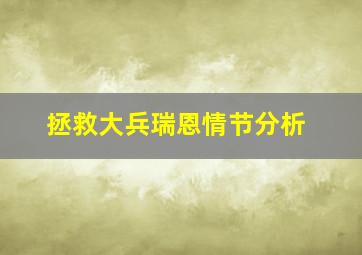 拯救大兵瑞恩情节分析